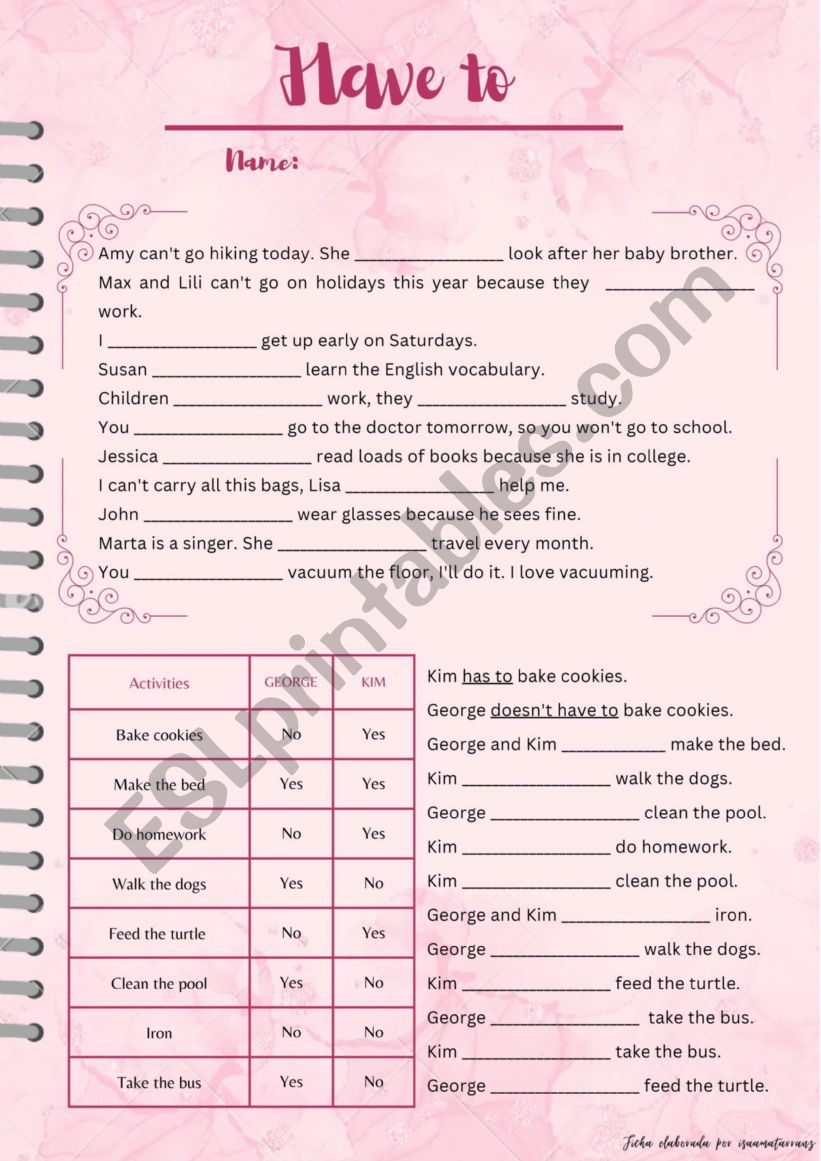 Have to

Name:

Amy can't go hiking today. She ________________ look after her baby brother.
Max and Lili can't go on holidays this year because they ________________ work.
I ________________ get up early on Saturdays.
Susan ________________ learn the English vocabulary.
Children ________________ work, they ________________ study.
You ________________ go to the doctor tomorrow, so you won't go to school.
Jessica ________________ read loads of books because she is in college.
I can't carry all this bags, Lisa ________________ help me.
John ________________ wear glasses because he sees fine.
Marta is a singer. She ________________ travel every month.
You ________________ vacuum the floor, I'll do it. I love vacuuming.

| Activities | GEORGE | KIM |
|---|---|---|
| Bake cookies | No | Yes |
| Make the bed | Yes | Yes |
| Do homework | No | Yes |
| Walk the dogs | Yes | No |
| Feed the turtle | No | Yes |
| Clean the pool | Yes | No |
| Iron | No | No |
| Take the bus | Yes | No |

Kim has to bake cookies.
George doesn't have to bake cookies.
George and Kim ____________ make the bed.
Kim ________________ walk the dogs.
George ________________ clean the pool.
Kim ________________ do homework.
Kim ________________ clean the pool.
George and Kim ________________ iron.
George ________________ walk the dogs.
Kim ________________ feed the turtle.
George ________________ take the bus.
Kim ________________ take the bus.
George ________________ feed the turtle.

ESLprintables.com

Ficha elaborada por isaamatarranz